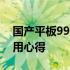 国产平板99
用心得